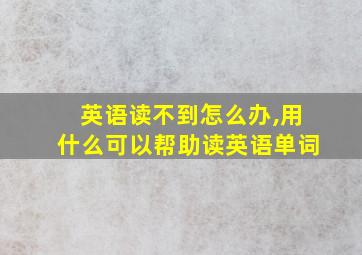 英语读不到怎么办,用什么可以帮助读英语单词